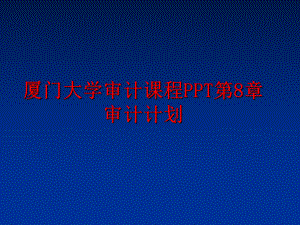 厦门大学审计课程PPT第8章
审计计划